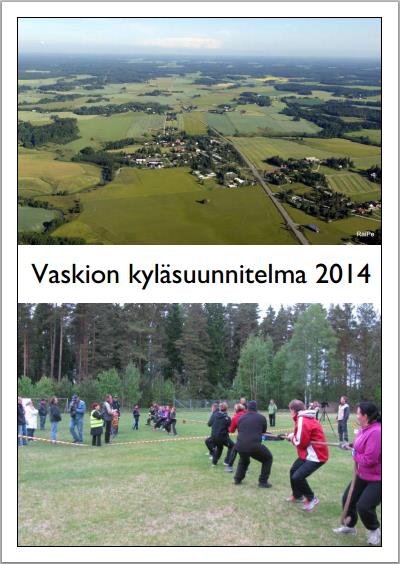 RaiPe

Vaskion kyläsuunnitelma 2014